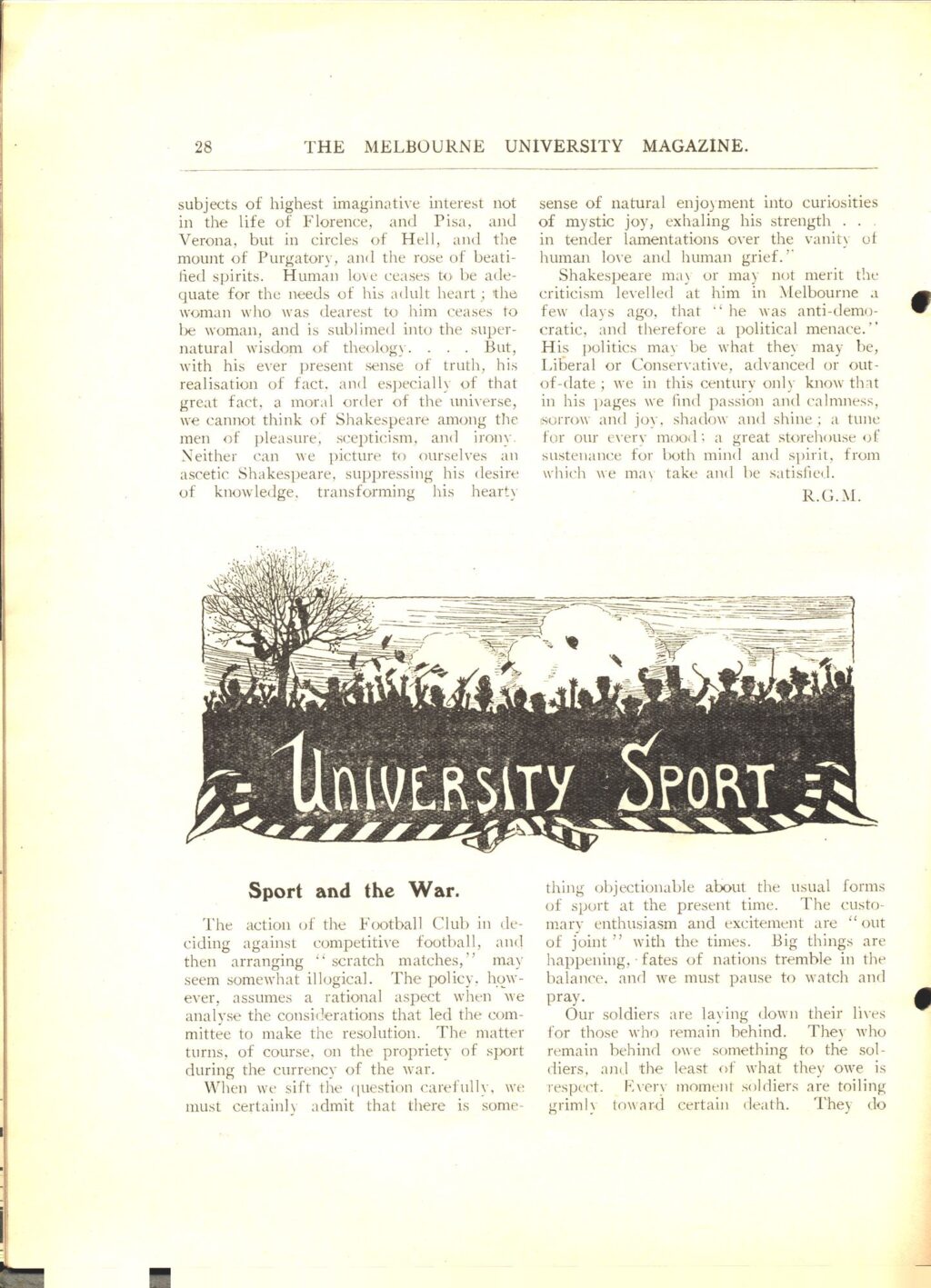 28 THE MELBOURNE UNIVERSITY MAGAZINE.

subjects of highest imaginative interest not in the life of Florence, and Pisa, and Verona, but in circles of Hell, and the mount of Purgatory, and the rose of beatified spirits. Human love ceases to be adequate for the needs of his adult heart; the woman who was dearest to him ceases to be woman, and is sublimed into the supernatural wisdom of theology. . . . But, with his ever present sense of truth, his realisation of fact, and especially of that great fact, a moral order of the universe, we cannot think of Shakespeare among the men of pleasure, scepticism, and irony. Neither can we picture to ourselves an ascetic Shakespeare, suppressing his desire of knowledge, transforming his hearty sense of natural enjoyment into curiosities of mystic joy, exhaling his strength . . . in tender lamentations over the vanity of human love and human grief."

Shakespeare may or may not merit the criticism levelled at him in Melbourne a few days ago, that "he was anti-democratic, and therefore a political menace." His politics may be what they may be, Liberal or Conservative, advanced or out-of-date; we in this century only know that in his pages we find passion and calmness, sorrow and joy, shadow and shine; a tune for our every mood; a great storehouse of sustenance for both mind and spirit, from which we may take and be satisfied.

R.G.M.

UNIVERSITY SPORT

Sport and the War.

The action of the Football Club in deciding against competitive football, and then arranging "scratch matches," may seem somewhat illogical. The policy, however, assumes a rational aspect when we analyse the considerations that led the committee to make the resolution. The matter turns, of course, on the propriety of sport during the currency of the war.

When we sift the question carefully, we must certainly admit that there is something objectionable about the usual forms of sport at the present time. The customary enthusiasm and excitement are "out of joint" with the times. Big things are happening, fates of nations tremble in the balance, and we must pause to watch and pray.

Our soldiers are laying down their lives for those who remain behind. They who remain behind owe something to the soldiers, and the least of what they owe is respect. Every moment soldiers are toiling grimly toward certain death. They do